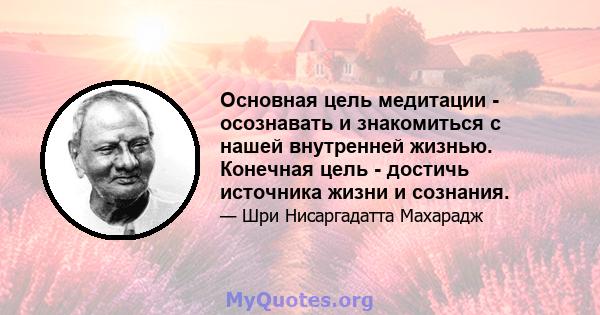 Основная цель медитации - осознавать и знакомиться с нашей внутренней жизнью. Конечная цель - достичь источника жизни и сознания.
— Шри Нисаргадатта Махарадж

MyQuotes.org